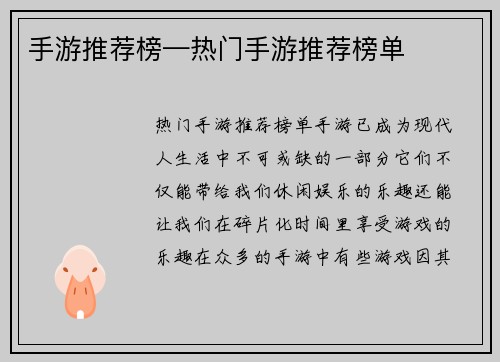 手游推荐榜—热门手游推荐榜单

热门手游推荐榜单手游已成为现代人生活中不可或缺的一部分它们不仅能带给我们休闲娱乐的乐趣还能让我们在碎片化时间里享受游戏的乐趣在众多的手游中有些游戏因其